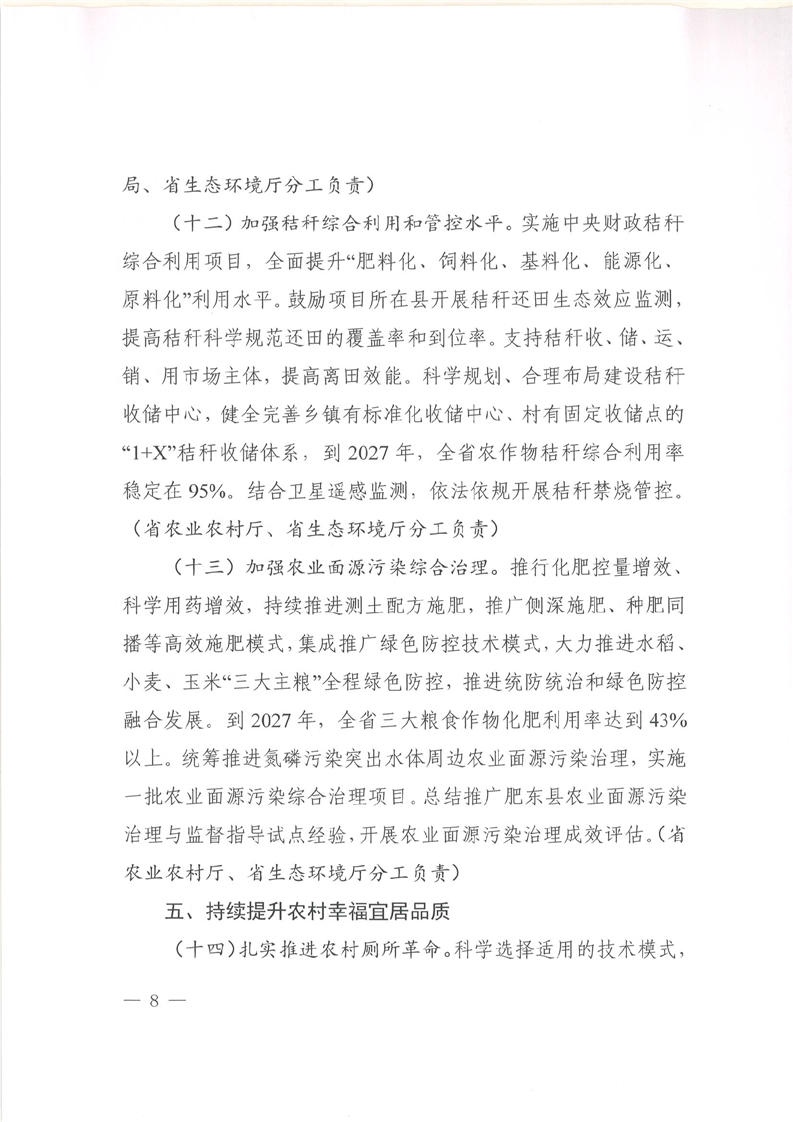 局、省生态环境厅分工负责）

（十二）加强秸秆综合利用和管控水平。实施中央财政秸秆综合利用项目，全面提升“肥料化、饲料化、基料化、能源化、原料化”利用水平。鼓励项目所在县开展秸秆还田生态效应监测，提高秸秆科学规范还田的覆盖率和到位率。支持秸秆收、储、运、销、用市场主体，提高离田效能。科学规划、合理布局建设秸秆收储中心，健全完善乡镇有标准化收储中心、村有固定收储点的“1+X”秸秆收储体系，到 2027 年，全省农作物秸秆综合利用率稳定在 95%。结合卫星遥感监测，依法依规开展秸秆禁烧管控。（省农业农村厅、省生态环境厅分工负责）

（十三）加强农业面源污染综合治理。推行化肥控量增效、科学用药增效，持续推进测土配方施肥，推广侧深施肥、种肥同播等高效施肥模式，集成推广绿色防控技术模式，大力推进水稻、小麦、玉米“三大主粮”全程绿色防控，推进统防统治和绿色防控融合发展。到 2027 年，全省三大粮食作物化肥利用率达到 43%以上。统筹推进氮磷污染突出水体周边农业面源污染治理，实施一批农业面源污染综合治理项目。总结推广肥东县农业面源污染治理与监督指导试点经验，开展农业面源污染治理成效评估。（省农业农村厅、省生态环境厅分工负责）

五、持续提升农村幸福宜居品质

（十四）扎实推进农村厕所革命。科学选择适用的技术模式，

— 8 —